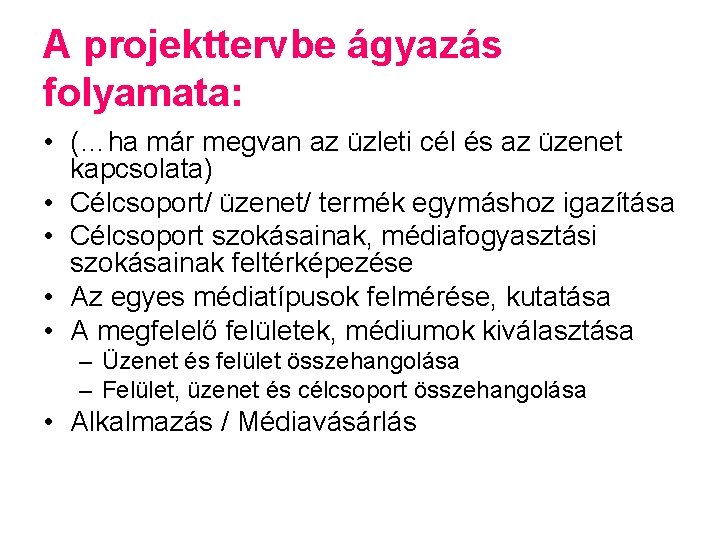 A projekttervbe ágyazás folyamata:

• (…ha már megvan az üzleti cél és az üzenet kapcsolata)
• Célcsoport/ üzenet/ termék egymáshoz igazítása
• Célcsoport szokásainak, médiafogyasztási szokásainak feltérképezése
• Az egyes médiatípusok felmérése, kutatása
• A megfelelő felületek, médiumok kiválasztása
– Üzenet és felület összehangolása
– Felület, üzenet és célcsoport összehangolása
• Alkalmazás / Médiavásárlás